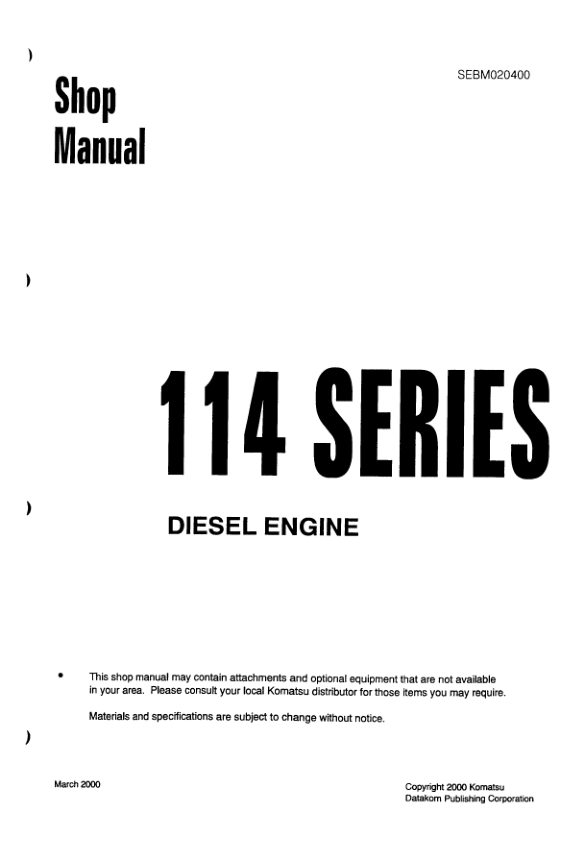 SEBM020400

Shop
Manual

114 SERIES

DIESEL ENGINE

• This shop manual may contain attachments and optional equipment that are not available in your area. Please consult your local Komatsu distributor for those items you may require.

Materials and specifications are subject to change without notice.

March 2000

Copyright 2000 Komatsu
Datakom Publishing Corporation